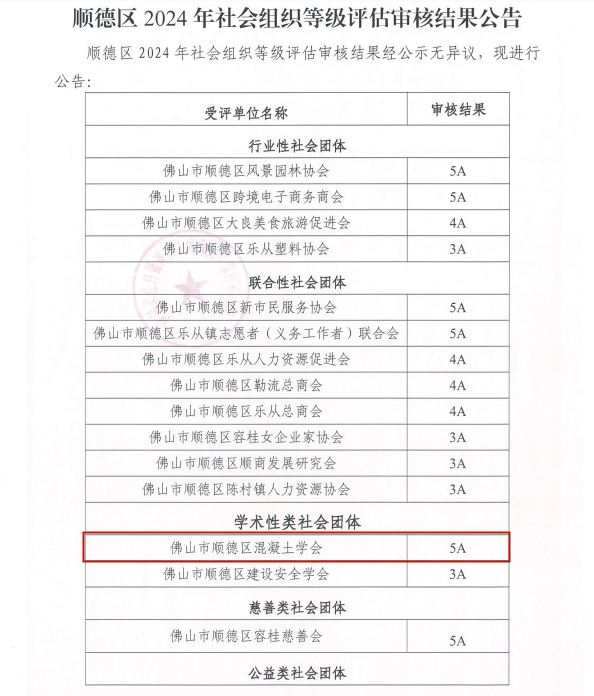 顺德区 2024 年社会组织等级评估审核结果公告

顺德区 2024 年社会组织等级评估审核结果经公示无异议，现进行公告：

| 受评单位名称 | 审核结果 |
|---|---|
| 行业性社会团体 | |
| 佛山市顺德区风景园林协会 | 5A |
| 佛山市顺德区跨境电子商务商会 | 5A |
| 佛山市顺德区大良美食旅游促进会 | 4A |
| 佛山市顺德区乐从塑料协会 | 3A |
| 联合性社会团体 | |
| 佛山市顺德区新市民服务协会 | 5A |
| 佛山市顺德区乐从镇志愿者（义务工作者）联合会 | 5A |
| 佛山市顺德区乐从人力资源促进会 | 4A |
| 佛山市顺德区勒流总商会 | 4A |
| 佛山市顺德区乐从总商会 | 4A |
| 佛山市顺德区容桂女企业家协会 | 3A |
| 佛山市顺德区顺商发展研究会 | 3A |
| 佛山市顺德区陈村镇人力资源协会 | 3A |
| 学术性类社会团体 | |
| 佛山市顺德区混凝土学会 | 5A |
| 佛山市顺德区建设安全学会 | 3A |
| 慈善类社会团体 | |
| 佛山市顺德区容桂慈善会 | 5A |
| 公益类社会团体 | |